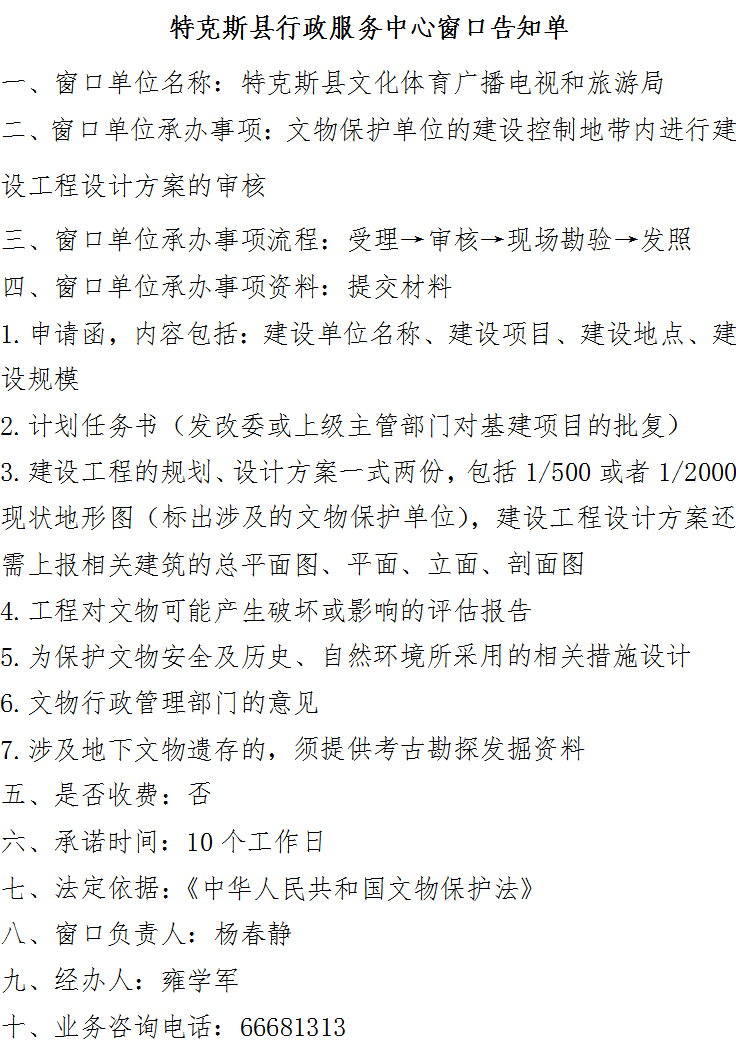 特克斯县行政服务中心窗口告知单

一、窗口单位名称：特克斯县文化体育广播电视和旅游局

二、窗口单位承办事项：文物保护单位的建设控制地带内进行建设工程设计方案的审核

三、窗口单位承办事项流程：受理→审核→现场勘验→发照

四、窗口单位承办事项资料：提交材料

1.申请函，内容包括：建设单位名称、建设项目、建设地点、建设规模

2.计划任务书（发改委或上级主管部门对基建项目的批复）

3.建设工程的规划、设计方案一式两份，包括 1/500 或者 1/2000 现状地形图（标出涉及的文物保护单位），建设工程设计方案还需上报相关建筑的总平面图、平面、立面、剖面图

4.工程对文物可能产生破坏或影响的评估报告

5.为保护文物安全及历史、自然环境所采用的相关措施设计

6.文物行政管理部门的意见

7.涉及地下文物遗存的，须提供考古勘探发掘资料

五、是否收费：否

六、承诺时间：10 个工作日

七、法定依据：《中华人民共和国文物保护法》

八、窗口负责人：杨春静

九、经办人：雍学军

十、业务咨询电话：66681313